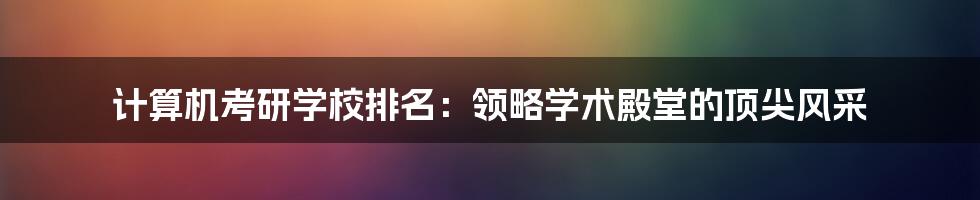 计算机考研学校排名：领略学术殿堂的顶尖风采